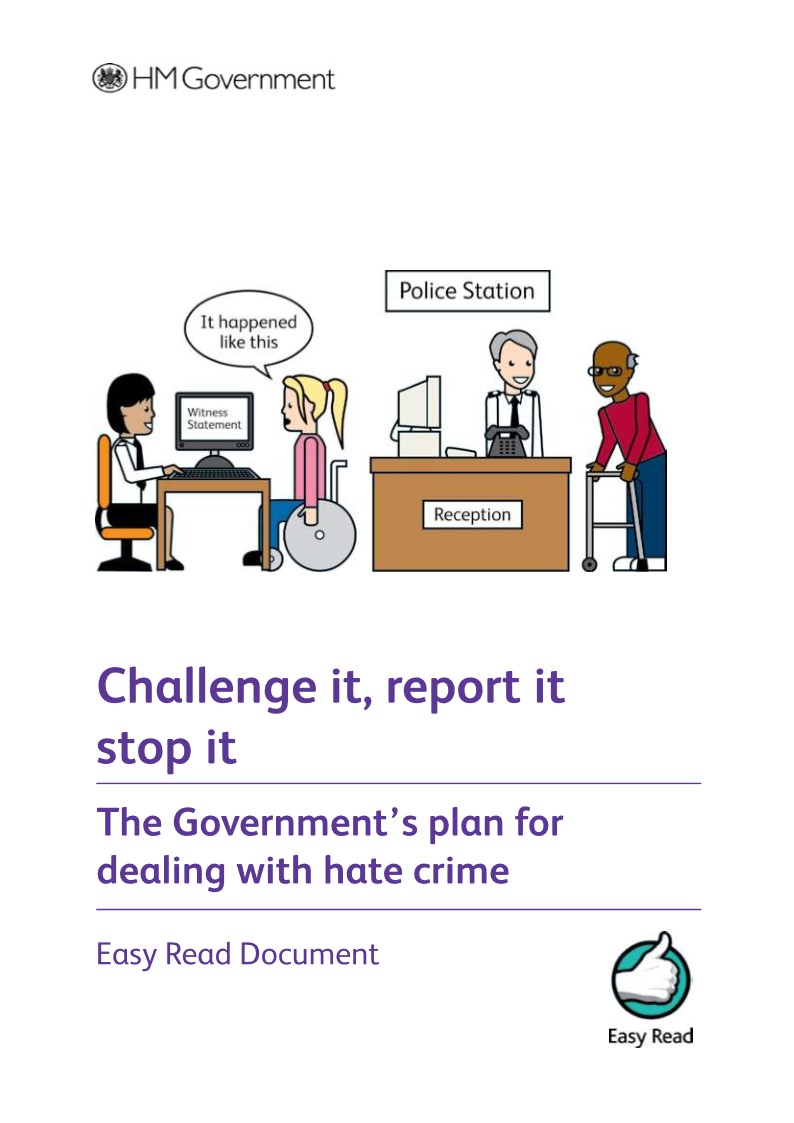 HM Government

Police Station

It happened like this

Witness Statement

Reception

Challenge it, report it stop it

The Government's plan for dealing with hate crime

Easy Read Document

Easy Read